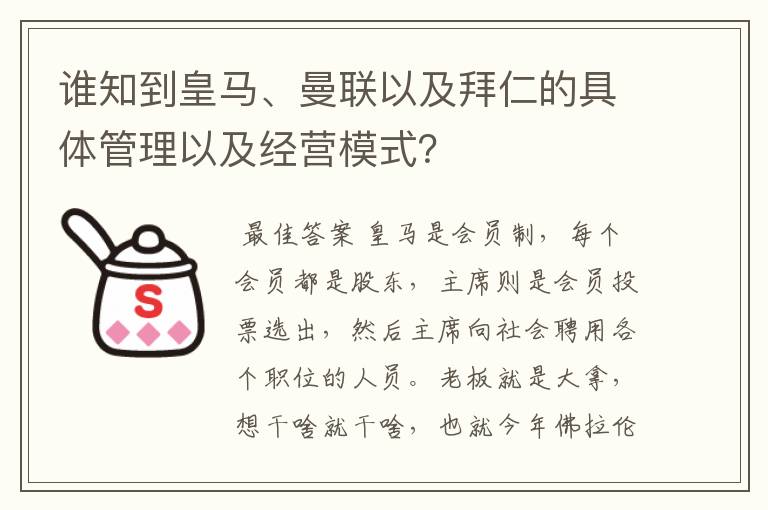 谁知到皇马、曼联以及拜仁的具体管理以及经营模式?

S

最佳答案 皇马是会员制，每个会员都是股东，主席则是会员投票选出，然后主席向社会聘用各个职位的人员。老板就是大拿，想干啥就干啥，也就今年佛拉伦